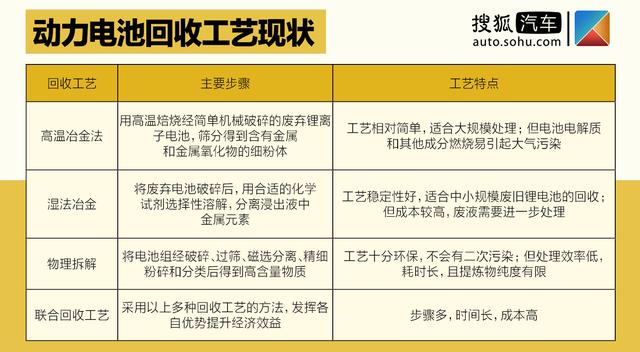 动力电池回收工艺现状

搜狐汽车
auto.sohu.com

| 回收工艺 | 主要步骤 | 工艺特点 |
|---|---|---|
| 高温冶金法 | 用高温焙烧经简单机械破碎的废弃锂离子电池，筛分得到含有金属和金属氧化物的细粉体 | 工艺相对简单，适合大规模处理；但电池电解质和其他成分燃烧易引起大气污染 |
| 湿法冶金 | 将废弃电池破碎后，用合适的化学试剂选择性溶解，分离浸出液中金属元素 | 工艺稳定性好，适合中小规模废旧锂电池的回收；但成本较高，废液需要进一步处理 |
| 物理拆解 | 将电池组经破碎、过筛、磁选分离、精细粉碎和分类后得到高含量物质 | 工艺十分环保，不会有二次污染；但处理效率低，耗时长，且提炼物纯度有限 |
| 联合回收工艺 | 采用以上多种回收工艺的方法，发挥各自优势提升经济效益 | 步骤多，时间长，成本高 |